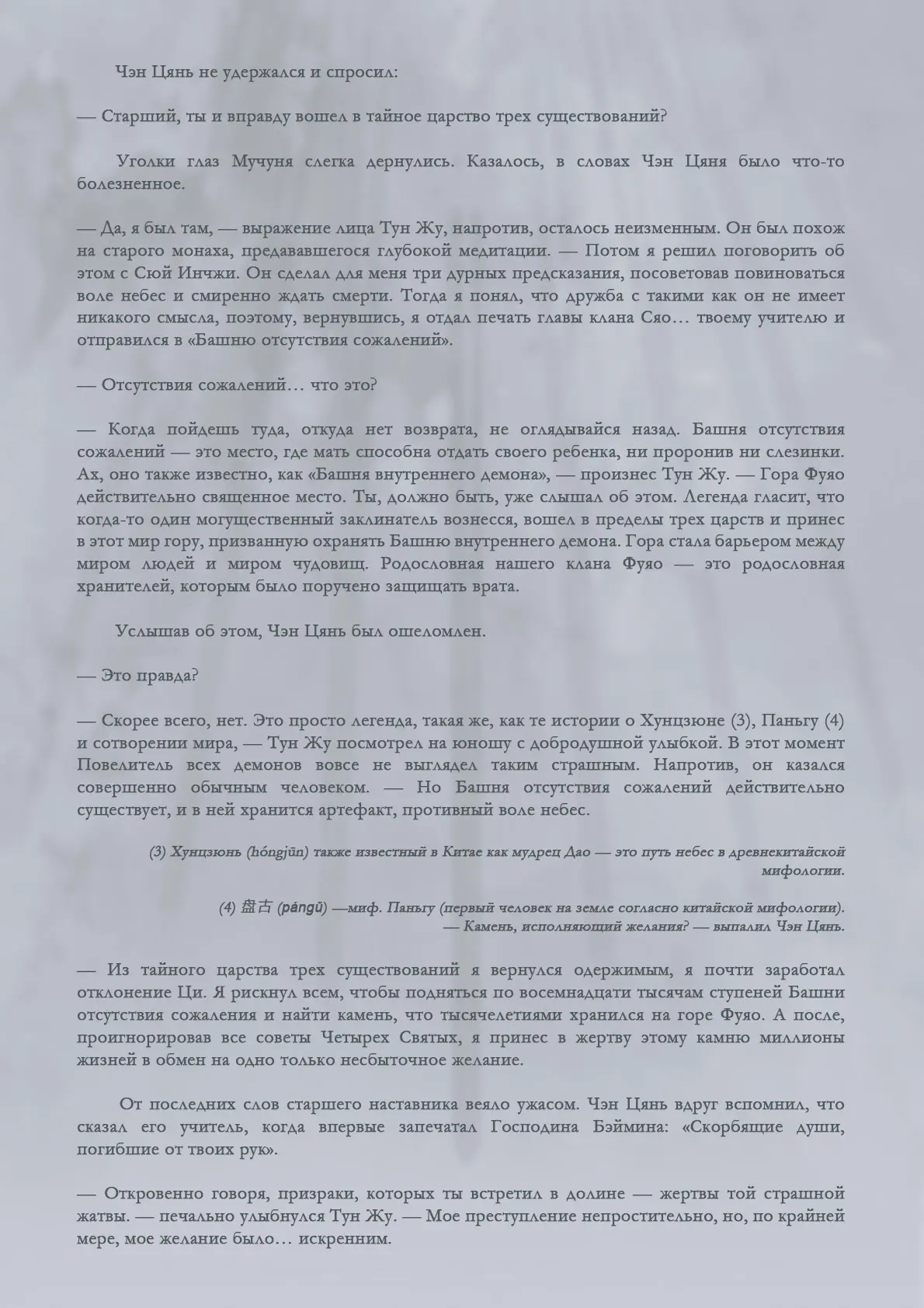 Чэн Цянь не удержался и спросил:

— Старший, ты и вправду вошел в тайное царство трех существований?

Уголки глаз Мучуня слегка дернулись. Казалось, в словах Чэн Цяня было что-то болезненное.

— Да, я был там, — выражение лица Тун Жу, напротив, осталось неизменным. Он был похож на старого монаха, предававшегося глубокой медитации. — Потом я решил поговорить об этом с Сюй Инчжи. Он сделал для меня три дурных предсказания, посоветовав повиноваться воле небес и смиренно ждать смерти. Тогда я понял, что дружба с такими как он не имеет никакого смысла, поэтому, вернувшись, я отдал печать главы клана Сяо… твоему учителю и отправился в «Башню отсутствия сожалений».

— Отсутствия сожалений… что это?

— Когда пойдешь туда, откуда нет возврата, не оглядывайся назад. Башня отсутствия сожалений — это место, где мать способна отдать своего ребенка, ни проронив ни слезинки. Ах, оно также известно, как «Башня внутреннего демона», — произнес Тун Жу. — Гора Фуяо действительно священное место. Ты, должно быть, уже слышал об этом. Легенда гласит, что когда-то один могущественный заклинатель вознесся, вошел в пределы трех царств и принес в этот мир гору, призванную охранять Башню внутреннего демона. Гора стала барьером между миром людей и миром чудовищ. Родословная нашего клана Фуяо — это родословная хранителей, которым было поручено защищать врата.

Услышав об этом, Чэн Цянь был ошеломлен.

— Это правда?

— Скорее всего, нет. Это просто легенда, такая же, как те истории о Хунцзюне (3), Паньгу (4) и сотворении мира, — Тун Жу посмотрел на юношу с добродушной улыбкой. В этот момент Повелитель всех демонов вовсе не выглядел таким страшным. Напротив, он казался совершенно обычным человеком. — Но Башня отсутствия сожалений действительно существует, и в ней хранится артефакт, противный воле небес.

(3) Хунцзюнь (hóngjūn) также известный в Китае как мудрец Дао — это путь небес в древнекитайской мифологии.

(4) 盘古 (pángǔ) —миф. Паньгу (первый человек на земле согласно китайской мифологии).
— Камень, исполняющий желания? — выпалил Чэн Цянь.

— Из тайного царства трех существований я вернулся одержимым, я почти заработал отклонение Ци. Я рискнул всем, чтобы подняться по восемнадцати тысячам ступеней Башни отсутствия сожаления и найти камень, что тысячелетиями хранился на горе Фуяо. А после, проигнорировав все советы Четырех Святых, я принес в жертву этому камню миллионы жизней в обмен на одно только несбыточное желание.

От последних слов старшего наставника веяло ужасом. Чэн Цянь вдруг вспомнил, что сказал его учитель, когда впервые запечатал Господина Бэймина: «Скорбящие души, погибшие от твоих рук».

— Откровенно говоря, призраки, которых ты встретил в долине — жертвы той страшной жатвы. — печально улыбнулся Тун Жу. — Мое преступление непростительно, но, по крайней мере, мое желание было… искренним.